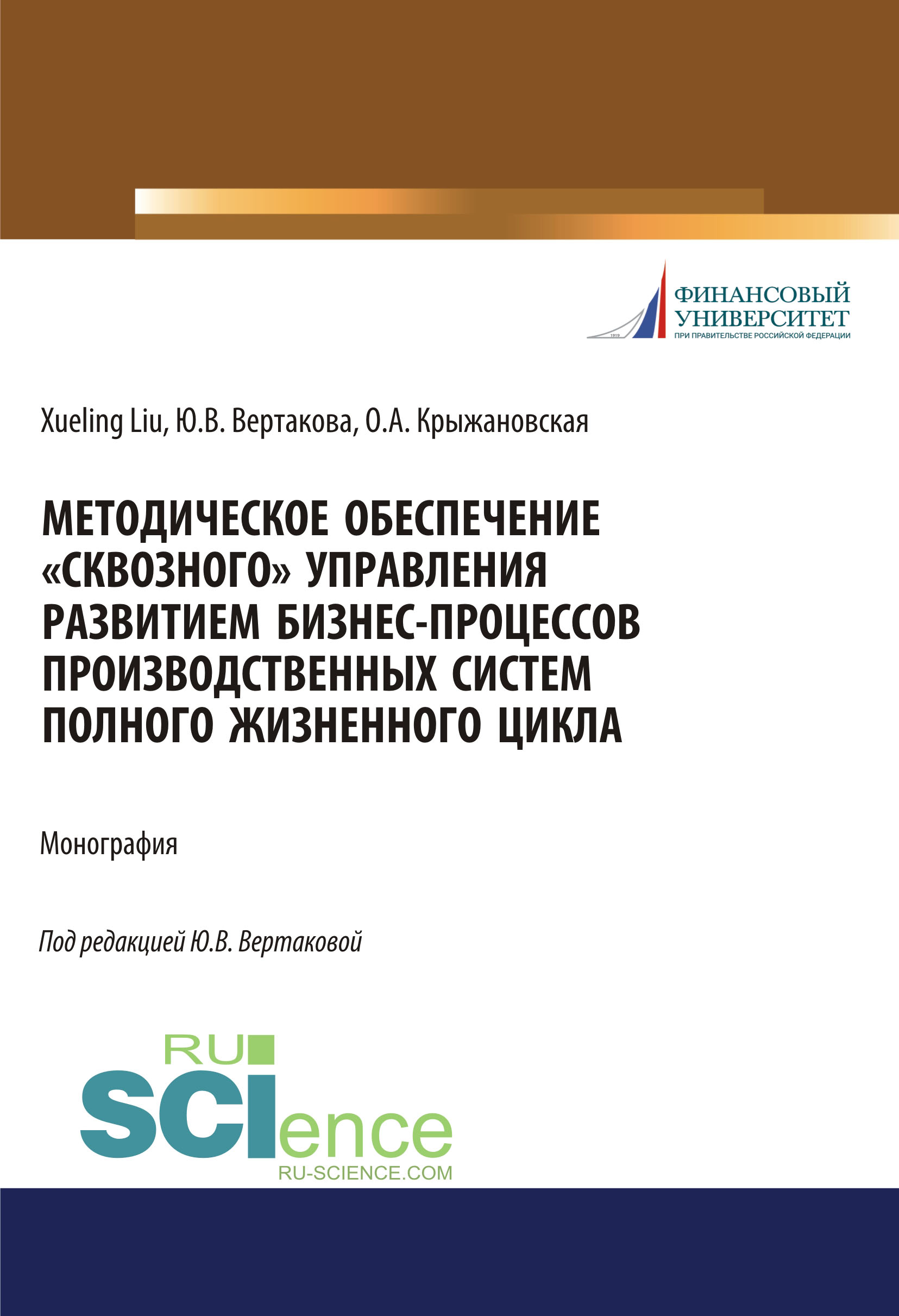 1919
ФИНАНСОВЫЙ
УНИВЕРСИТЕТ
ПРИ ПРАВИТЕЛЬСТВЕ РОССИЙСКОЙ ФЕДЕРАЦИИ

Xueling Liu, Ю.В. Вертакова, О.А. Крыжановская

МЕТОДИЧЕСКОЕ ОБЕСПЕЧЕНИЕ «СКВОЗНОГО» УПРАВЛЕНИЯ РАЗВИТИЕМ БИЗНЕС-ПРОЦЕССОВ ПРОИЗВОДСТВЕННЫХ СИСТЕМ ПОЛНОГО ЖИЗНЕННОГО ЦИКЛА

Монография

Под редакцией Ю.В. Вертаковой

RU
SCIence
RU-SCIENCE.COM